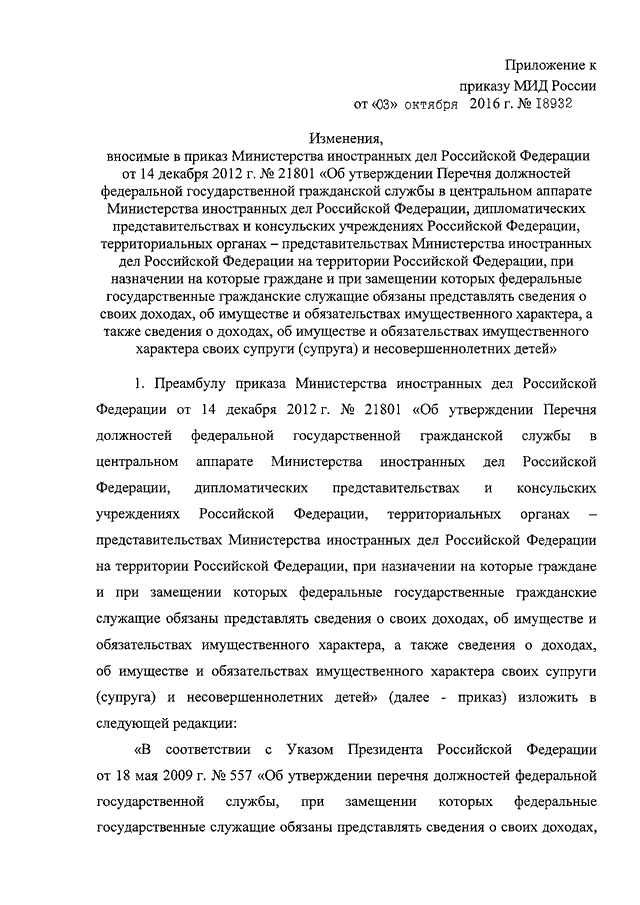 Приложение к
приказу МИД России
от «03» октября 2016 г. № 18932

Изменения,
вносимые в приказ Министерства иностранных дел Российской Федерации от 14 декабря 2012 г. № 21801 «Об утверждении Перечня должностей федеральной государственной гражданской службы в центральном аппарате Министерства иностранных дел Российской Федерации, дипломатических представительствах и консульских учреждениях Российской Федерации, территориальных органах – представительствах Министерства иностранных дел Российской Федерации на территории Российской Федерации, при назначении на которые граждане и при замещении которых федеральные государственные гражданские служащие обязаны представлять сведения о своих доходах, об имуществе и обязательствах имущественного характера, а также сведения о доходах, об имуществе и обязательствах имущественного характера своих супруги (супруга) и несовершеннолетних детей»

1. Преамбулу приказа Министерства иностранных дел Российской Федерации от 14 декабря 2012 г. № 21801 «Об утверждении Перечня должностей федеральной государственной гражданской службы в центральном аппарате Министерства иностранных дел Российской Федерации, дипломатических представительствах и консульских учреждениях Российской Федерации, территориальных органах – представительствах Министерства иностранных дел Российской Федерации на территории Российской Федерации, при назначении на которые граждане и при замещении которых федеральные государственные гражданские служащие обязаны представлять сведения о своих доходах, об имуществе и обязательствах имущественного характера, а также сведения о доходах, об имуществе и обязательствах имущественного характера своих супруги (супруга) и несовершеннолетних детей» (далее - приказ) изложить в следующей редакции:

«В соответствии с Указом Президента Российской Федерации от 18 мая 2009 г. № 557 «Об утверждении перечня должностей федеральной государственной службы, при замещении которых федеральные государственные служащие обязаны представлять сведения о своих доходах,